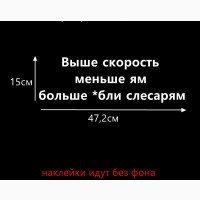 15см

Выше скорость
меньше ям
больше *бли слесарям

47,2см

наклейки идут без фона